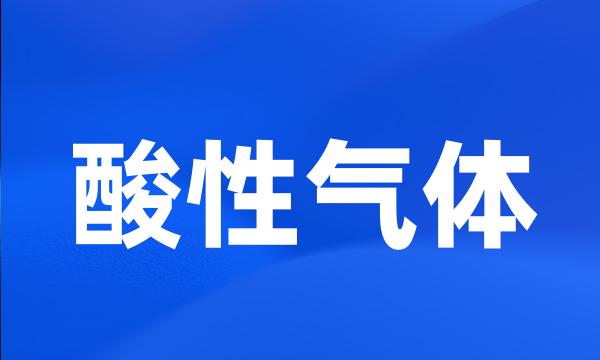 酸性气体